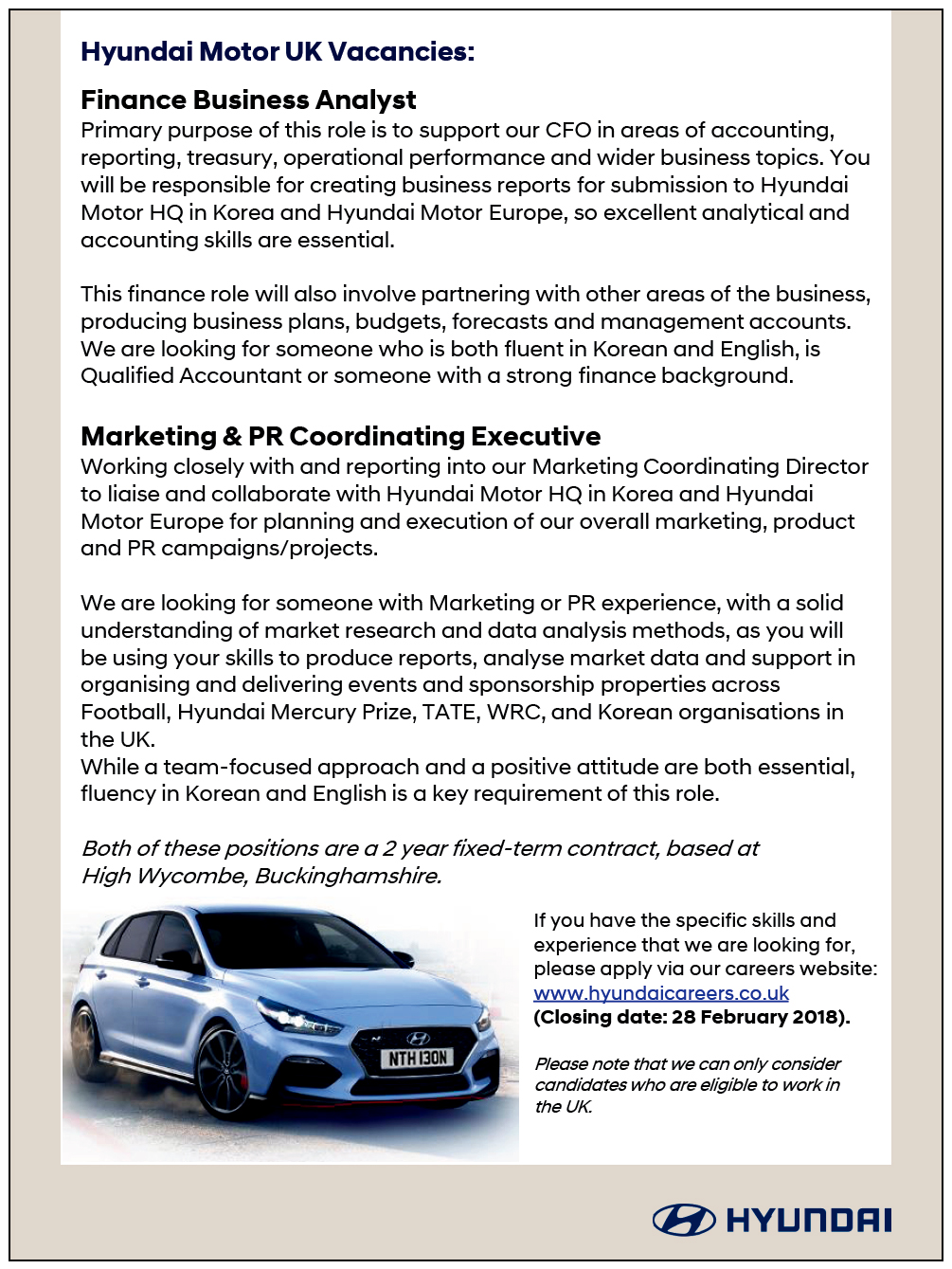 Hyundai Motor UK Vacancies:

Finance Business Analyst
Primary purpose of this role is to support our CFO in areas of accounting, reporting, treasury, operational performance and wider business topics. You will be responsible for creating business reports for submission to Hyundai Motor HQ in Korea and Hyundai Motor Europe, so excellent analytical and accounting skills are essential.

This finance role will also involve partnering with other areas of the business, producing business plans, budgets, forecasts and management accounts. We are looking for someone who is both fluent in Korean and English, is Qualified Accountant or someone with a strong finance background.

Marketing & PR Coordinating Executive
Working closely with and reporting into our Marketing Coordinating Director to liaise and collaborate with Hyundai Motor HQ in Korea and Hyundai Motor Europe for planning and execution of our overall marketing, product and PR campaigns/projects.

We are looking for someone with Marketing or PR experience, with a solid understanding of market research and data analysis methods, as you will be using your skills to produce reports, analyse market data and support in organising and delivering events and sponsorship properties across Football, Hyundai Mercury Prize, TATE, WRC, and Korean organisations in the UK.
While a team-focused approach and a positive attitude are both essential, fluency in Korean and English is a key requirement of this role.

Both of these positions are a 2 year fixed-term contract, based at High Wycombe, Buckinghamshire.

NTH 130N

If you have the specific skills and experience that we are looking for, please apply via our careers website:
www.hyundaicareers.co.uk
(Closing date: 28 February 2018).

Please note that we can only consider candidates who are eligible to work in the UK.

HYUNDAI